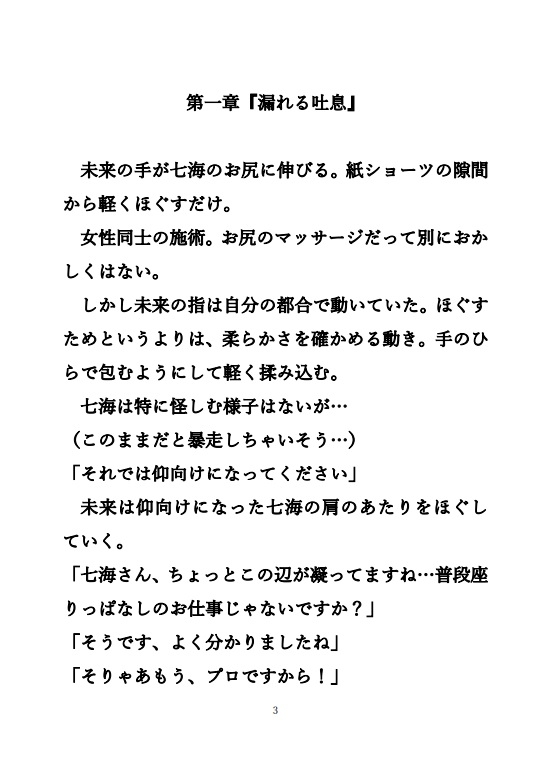 第一章『漏れる吐息』

未来の手が七海のお尻に伸びる。紙ショーツの隙間から軽くほぐすだけ。

女性同士の施術。お尻のマッサージだって別におかしくはない。

しかし未来の指は自分の都合で動いていた。ほぐすためというよりは、柔らかさを確かめる動き。手のひらで包むようにして軽く揉み込む。

七海は特に怪しむ様子はないが…

（このままだと暴走しちゃいそう…）

「それでは仰向けになってください」

未来は仰向けになった七海の肩のあたりをほぐしていく。

「七海さん、ちょっとこの辺が凝ってますね…普段座りっぱなしのお仕事じゃないですか？」

「そうです、よく分かりましたね」

「そりゃあもう、プロですから！」

3